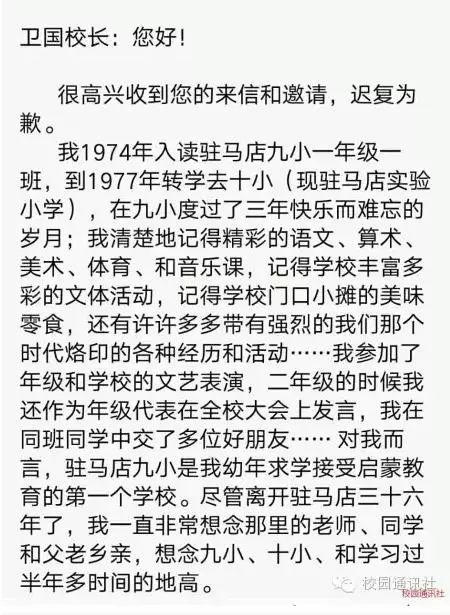 卫国校长：您好！

很高兴收到您的来信和邀请，迟复为歉。

我1974年入读驻马店九小一年级一班，到1977年转学去十小（现驻马店实验小学），在九小度过了三年快乐而难忘的岁月；我清楚地记得精彩的语文、算术、美术、体育、和音乐课，记得学校丰富多彩的文体活动，记得学校门口小摊的美味零食，还有许许多多带有强烈的我们那个时代烙印的各种经历和活动……我参加了年级和学校的文艺表演，二年级的时候我还作为年级代表在全校大会上发言，我在同班同学中交了多位好朋友…… 对我而言，驻马店九小是我幼年求学接受启蒙教育的第一个学校。尽管离开驻马店三十六年了，我一直非常想念那里的老师、同学和父老乡亲，想念九小、十小、和学习过半年多时间的地高。

校园通讯社
校园通讯社